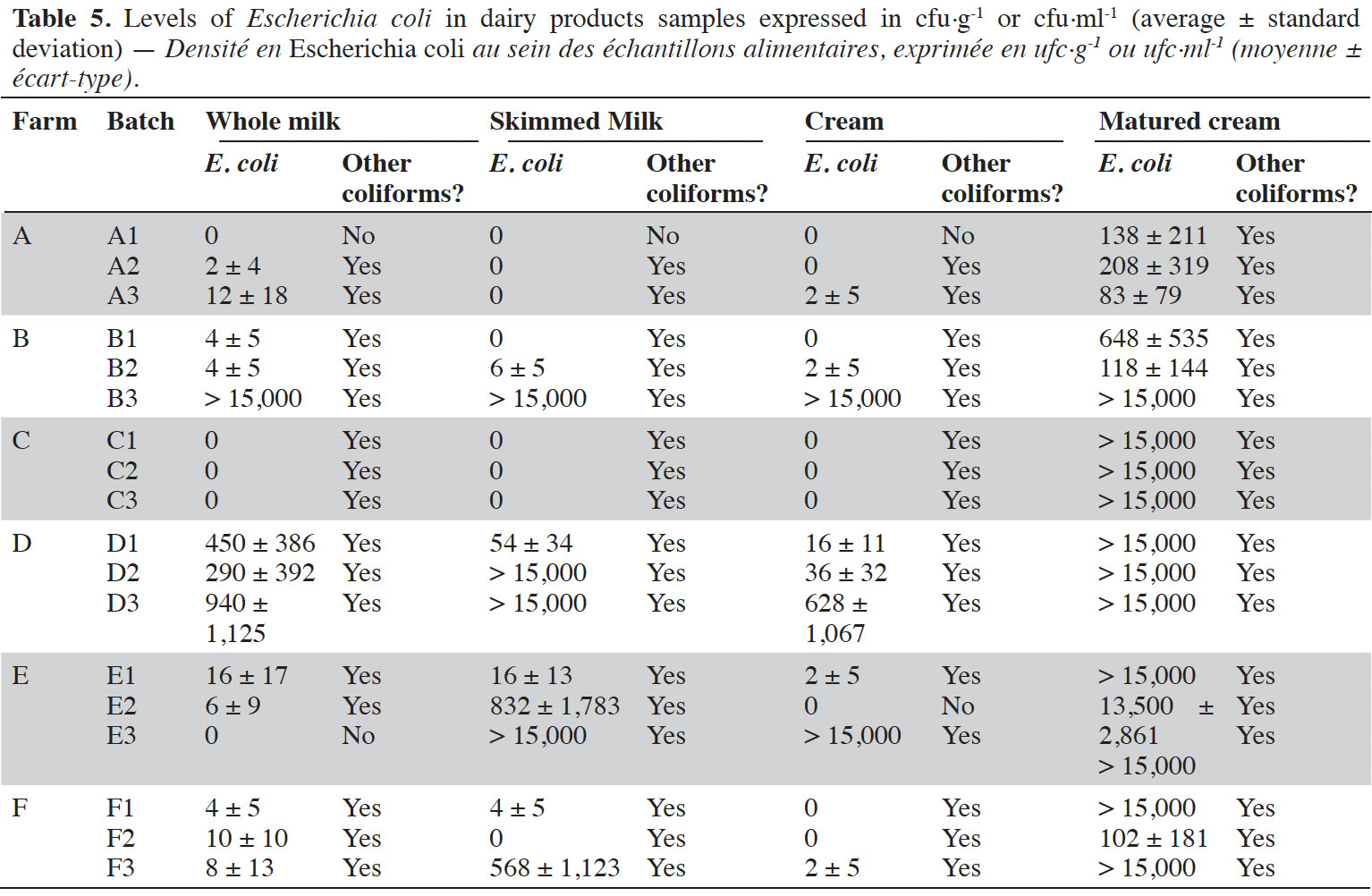 Table 5. Levels of Escherichia coli in dairy products samples expressed in cfu·g$^{-1}$ or cfu·ml$^{-1}$ (average ± standard deviation) — Densité en Escherichia coli au sein des échantillons alimentaires, exprimée en ufc·g$^{-1}$ ou ufc·ml$^{-1}$ (moyenne ± écart-type).

| Farm | Batch | Whole milk |  | Skimmed Milk |  | Cream |  | Matured cream |  |
|---|---|---|---|---|---|---|---|---|---|
|  |  | E. coli | Other coliforms? | E. coli | Other coliforms? | E. coli | Other coliforms? | E. coli | Other coliforms? |
| A | A1 | 0 | No | 0 | No | 0 | No | 138 ± 211 | Yes |
|  | A2 | 2 ± 4 | Yes | 0 | Yes | 0 | Yes | 208 ± 319 | Yes |
|  | A3 | 12 ± 18 | Yes | 0 | Yes | 2 ± 5 | Yes | 83 ± 79 | Yes |
| B | B1 | 4 ± 5 | Yes | 0 | Yes | 0 | Yes | 648 ± 535 | Yes |
|  | B2 | 4 ± 5 | Yes | 6 ± 5 | Yes | 2 ± 5 | Yes | 118 ± 144 | Yes |
|  | B3 | > 15,000 | Yes | > 15,000 | Yes | > 15,000 | Yes | > 15,000 | Yes |
| C | C1 | 0 | Yes | 0 | Yes | 0 | Yes | > 15,000 | Yes |
|  | C2 | 0 | Yes | 0 | Yes | 0 | Yes | > 15,000 | Yes |
|  | C3 | 0 | Yes | 0 | Yes | 0 | Yes | > 15,000 | Yes |
| D | D1 | 450 ± 386 | Yes | 54 ± 34 | Yes | 16 ± 11 | Yes | > 15,000 | Yes |
|  | D2 | 290 ± 392 | Yes | > 15,000 | Yes | 36 ± 32 | Yes | > 15,000 | Yes |
|  | D3 | 940 ± 1,125 | Yes | > 15,000 | Yes | 628 ± 1,067 | Yes | > 15,000 | Yes |
| E | E1 | 16 ± 17 | Yes | 16 ± 13 | Yes | 2 ± 5 | Yes | > 15,000 | Yes |
|  | E2 | 6 ± 9 | Yes | 832 ± 1,783 | Yes | 0 | No | 13,500 ± 2,861 | Yes |
|  | E3 | 0 | No | > 15,000 | Yes | > 15,000 | Yes | > 15,000 | Yes |
| F | F1 | 4 ± 5 | Yes | 4 ± 5 | Yes | 0 | Yes | > 15,000 | Yes |
|  | F2 | 10 ± 10 | Yes | 0 | Yes | 0 | Yes | 102 ± 181 | Yes |
|  | F3 | 8 ± 13 | Yes | 568 ± 1,123 | Yes | 2 ± 5 | Yes | > 15,000 | Yes |